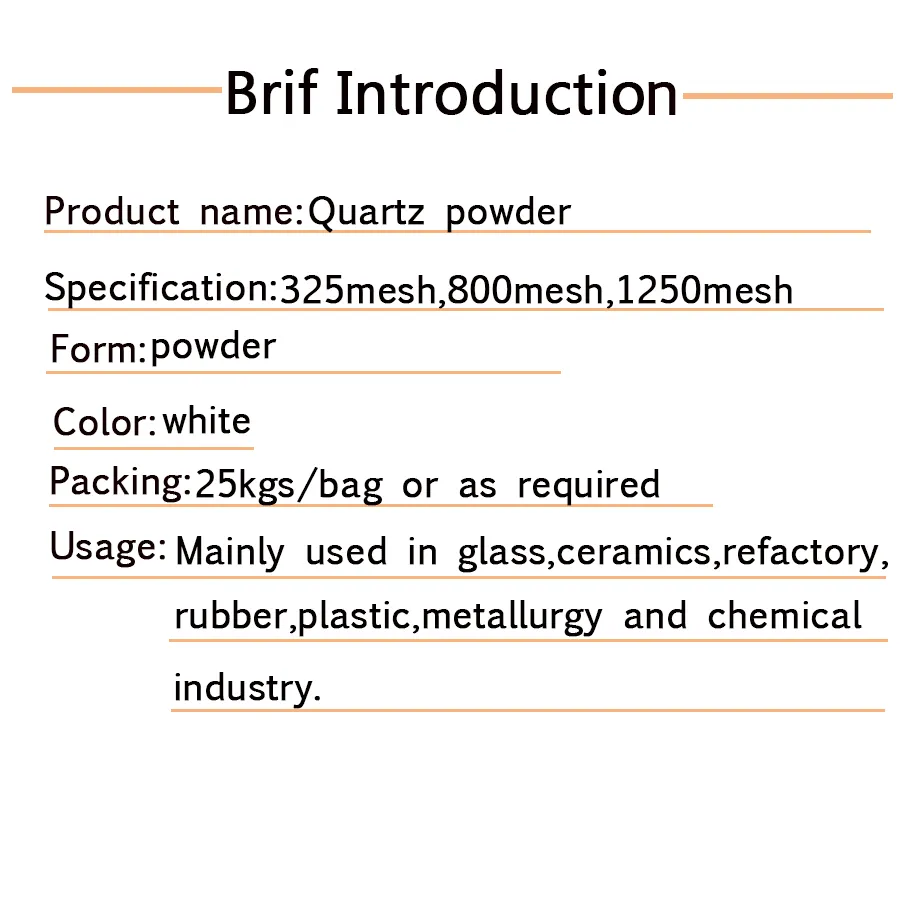 Brif Introduction

Product name:Quartz powder

Specification:325mesh,800mesh,1250mesh

Form:powder

Color:white

Packing:25kgs/bag or as required

Usage: Mainly used in glass,ceramics,refactory, rubber,plastic,metallurgy and chemical industry.